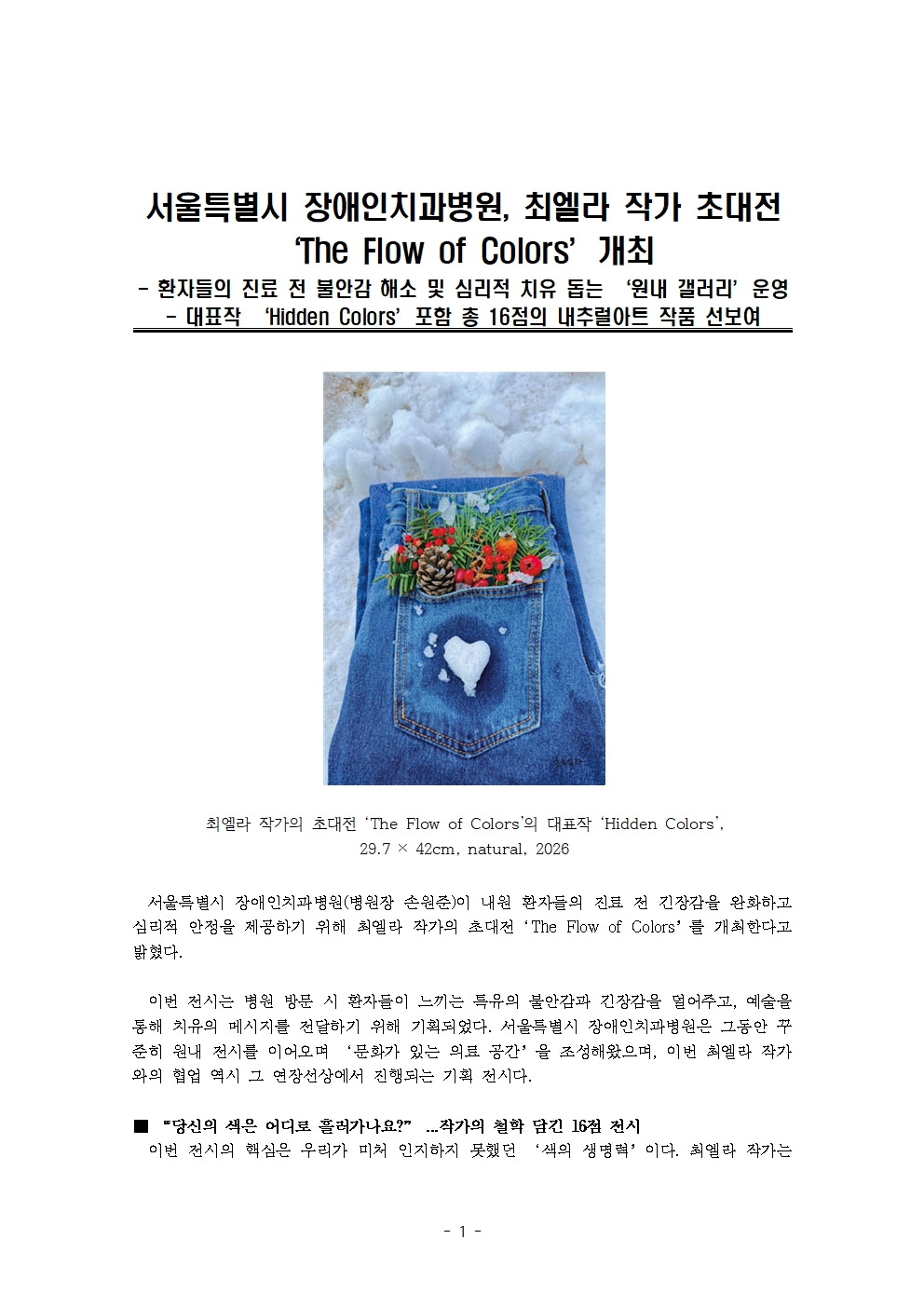 서울특별시 장애인치과병원, 최엘라 작가 초대전
'The Flow of Colors' 개최

- 환자들의 진료 전 불안감 해소 및 심리적 치유 돕는 '원내 갤러리' 운영
- 대표작 'Hidden Colors' 포함 총 16점의 내추럴아트 작품 선보여

최엘라 작가의 초대전 'The Flow of Colors'의 대표작 'Hidden Colors', 29.7 × 42cm, natural, 2026

서울특별시 장애인치과병원(병원장 손원준)이 내원 환자들의 진료 전 긴장감을 완화하고 심리적 안정을 제공하기 위해 최엘라 작가의 초대전 'The Flow of Colors'를 개최한다고 밝혔다.

이번 전시는 병원 방문 시 환자들이 느끼는 특유의 불안감과 긴장감을 덜어주고, 예술을 통해 치유의 메시지를 전달하기 위해 기획되었다. 서울특별시 장애인치과병원은 그동안 꾸준히 원내 전시를 이어오며 '문화가 있는 의료 공간'을 조성해왔으며, 이번 최엘라 작가와의 협업 역시 그 연장선상에서 진행되는 기획 전시다.

■ "당신의 색은 어디로 흘러가나요?" ...작가의 철학 담긴 16점 전시
이번 전시의 핵심은 우리가 미처 인지하지 못했던 '색의 생명력'이다. 최엘라 작가는

- 1 -